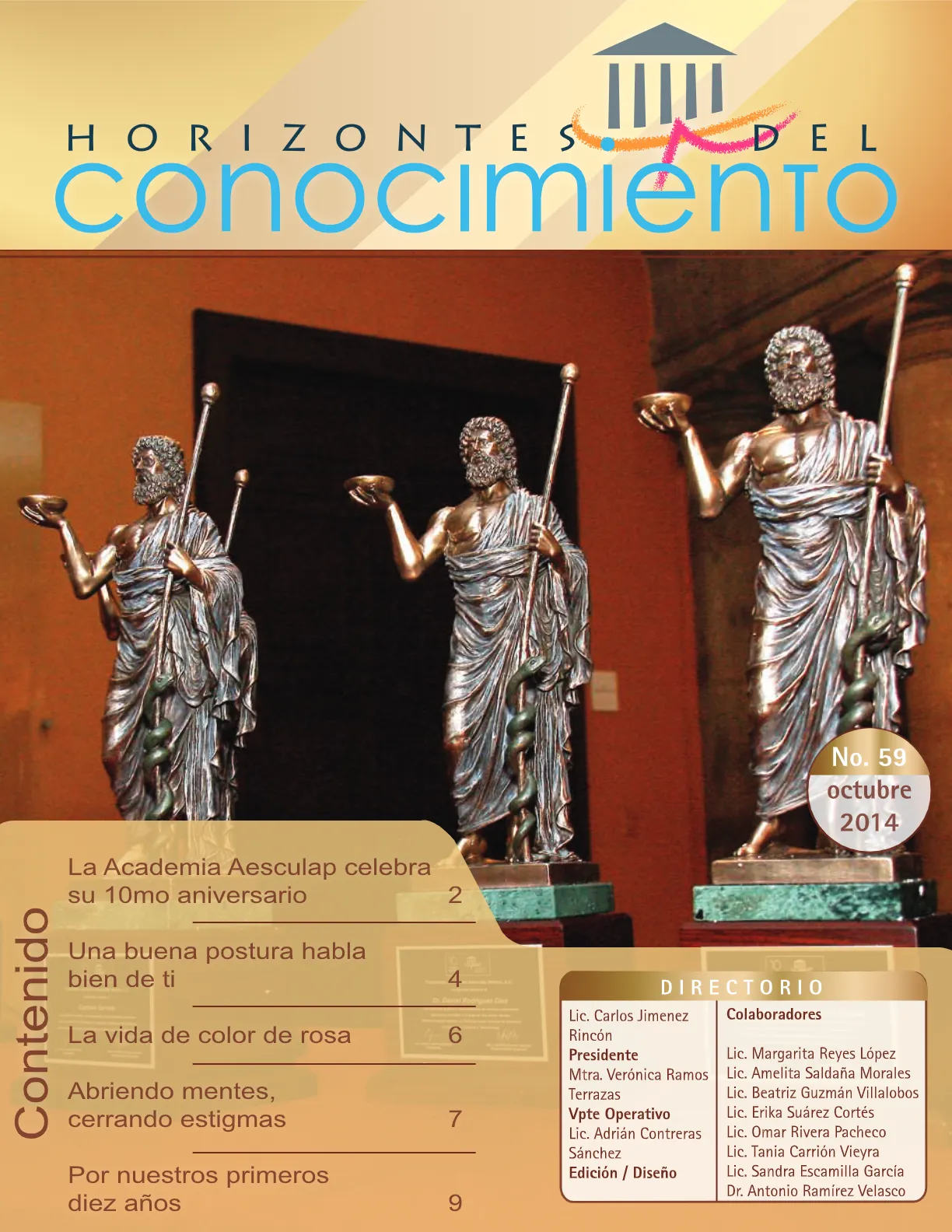 HORIZONTES DEL
conocimiento

No. 59
octubre
2014

Contenido

La Academia Aesculap celebra su 10mo aniversario 2

Una buena postura habla bien de ti 4

La vida de color de rosa 6

Abriendo mentes, cerrando estigmas 7

Por nuestros primeros diez años 9

DIRECTORIO

Lic. Carlos Jimenez Rincón
Presidente
Mtra. Verónica Ramos Terrazas
Vpte Operativo
Lic. Adrián Contreras Sánchez
Edición / Diseño

Colaboradores

Lic. Margarita Reyes López
Lic. Amelita Saldaña Morales
Lic. Beatriz Guzmán Villalobos
Lic. Erika Suárez Cortés
Lic. Omar Rivera Pacheco
Lic. Tania Carrión Vieyra
Lic. Sandra Escamilla García
Dr. Antonio Ramírez Velasco